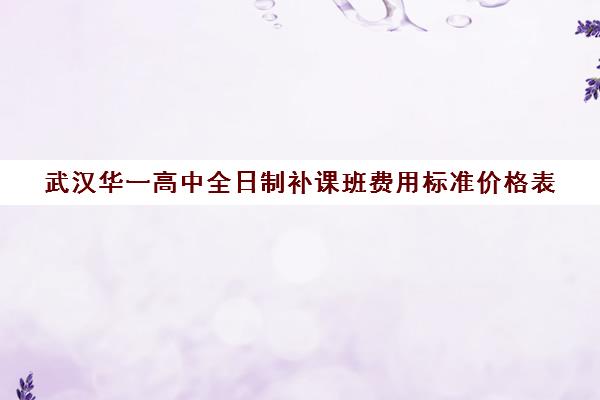 武汉华一高中全日制补课班费用标准价格表